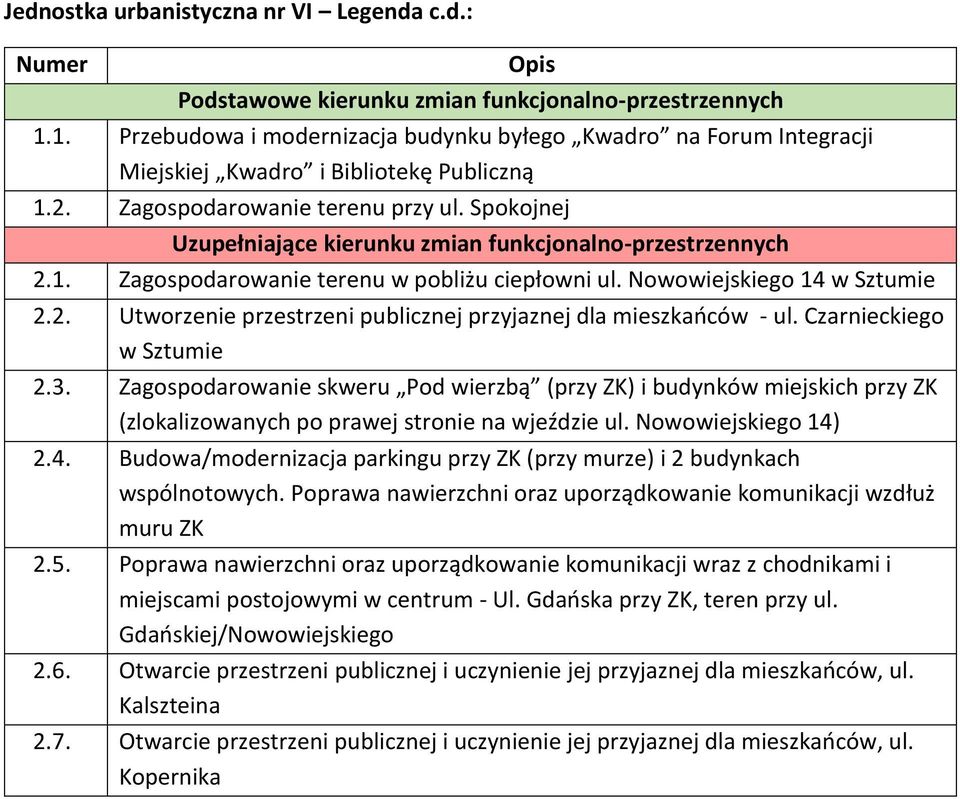 Jednostka urbanistyczna nr VI – Legenda c.d.:

| Numer | Opis |
|---|---|
| | Podstawowe kierunku zmian funkcjonalno-przestrzennych |
| 1.1. | Przebudowa i modernizacja budynku byłego „Kwadro” na Forum Integracji Miejskiej „Kwadro” i Bibliotekę Publiczną |
| 1.2. | Zagospodarowanie terenu przy ul. Spokojnej |
| | Uzupełniające kierunku zmian funkcjonalno-przestrzennych |
| 2.1. | Zagospodarowanie terenu w pobliżu ciepłowni ul. Nowowiejskiego 14 w Sztumie |
| 2.2. | Utworzenie przestrzeni publicznej przyjaznej dla mieszkańców - ul. Czarnieckiego w Sztumie |
| 2.3. | Zagospodarowanie skweru „Pod wierzbą” (przy ZK) i budynków miejskich przy ZK (zlokalizowanych po prawej stronie na wjeździe ul. Nowowiejskiego 14) |
| 2.4. | Budowa/modernizacja parkingu przy ZK (przy murze) i 2 budynkach wspólnotowych. Poprawa nawierzchni oraz uporządkowanie komunikacji wzdłuż muru ZK |
| 2.5. | Poprawa nawierzchni oraz uporządkowanie komunikacji wraz z chodnikami i miejscami postojowymi w centrum - Ul. Gdańska przy ZK, teren przy ul. Gdańskiej/Nowowiejskiego |
| 2.6. | Otwarcie przestrzeni publicznej i uczynienie jej przyjaznej dla mieszkańców, ul. Kalszteina |
| 2.7. | Otwarcie przestrzeni publicznej i uczynienie jej przyjaznej dla mieszkańców, ul. Kopernika |